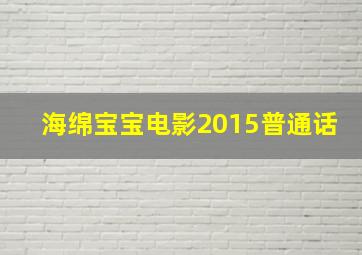 海绵宝宝电影2015普通话